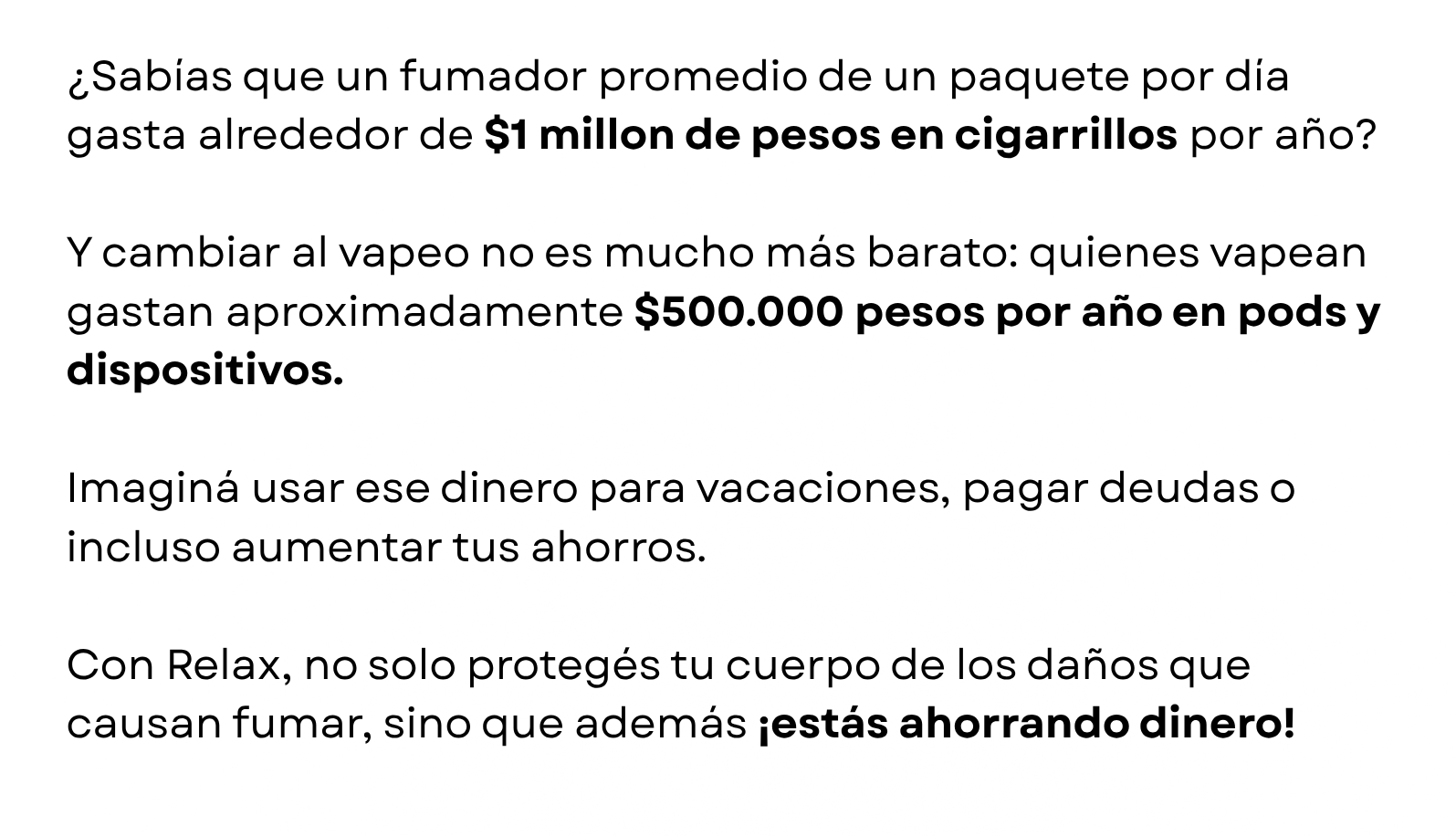 ¿Sabías que un fumador promedio de un paquete por día gasta alrededor de $1 millon de pesos en cigarrillos por año?

Y cambiar al vapeo no es mucho más barato: quienes vapean gastan aproximadamente $500.000 pesos por año en pods y dispositivos.

Imaginá usar ese dinero para vacaciones, pagar deudas o incluso aumentar tus ahorros.

Con Relax, no solo protegés tu cuerpo de los daños que causan fumar, sino que además ¡estás ahorrando dinero!